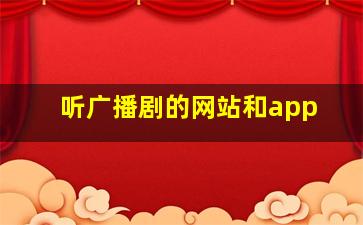 听广播剧的网站和app